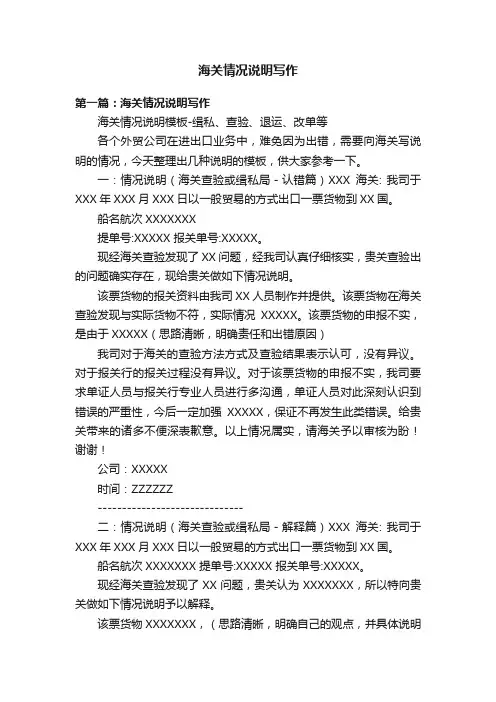 海关情况说明写作

第一篇：海关情况说明写作

海关情况说明模板-缉私、查验、退运、改单等

各个外贸公司在进出口业务中，难免因为出错，需要向海关写说明的情况，今天整理出几种说明的模板，供大家参考一下。

一：情况说明（海关查验或缉私局 - 认错篇）XXX 海关: 我司于 XXX 年 XXX 月 XXX 日以一般贸易的方式出口一票货物到 XX 国。

船名航次 XXXXXXX

提单号:XXXXX 报关单号:XXXXX。

现经海关查验发现了 XX 问题，经我司认真仔细核实，贵关查验出的问题确实存在，现给贵关做如下情况说明。

该票货物的报关资料由我司 XX 人员制作并提供。该票货物在海关查验发现与实际货物不符，实际情况 XXXXX。该票货物的申报不实，是由于 XXXXX（思路清晰，明确责任和出错原因）

我司对于海关的查验方法方式及查验结果表示认可，没有异议。对于报关行的报关过程没有异议。对于该票货物的申报不实，我司要求单证人员与报关行专业人员进行多沟通，单证人员对此深刻认识到错误的严重性，今后一定加强 XXXXX，保证不再发生此类错误。给贵关带来的诸多不便深表歉意。以上情况属实，请海关予以审核为盼！谢谢！

公司：XXXXX

时间：ZZZZZZ

------------------------------

二：情况说明（海关查验或缉私局 - 解释篇）XXX 海关: 我司于 XXX 年 XXX 月 XXX 日以一般贸易的方式出口一票货物到 XX 国。

船名航次 XXXXXXX 提单号:XXXXX 报关单号:XXXXX。

现经海关查验发现了 XX 问题，贵关认为 XXXXXXX，所以特向贵关做如下情况说明予以解释。

该票货物 XXXXXXX，（思路清晰，明确自己的观点，并具体说明